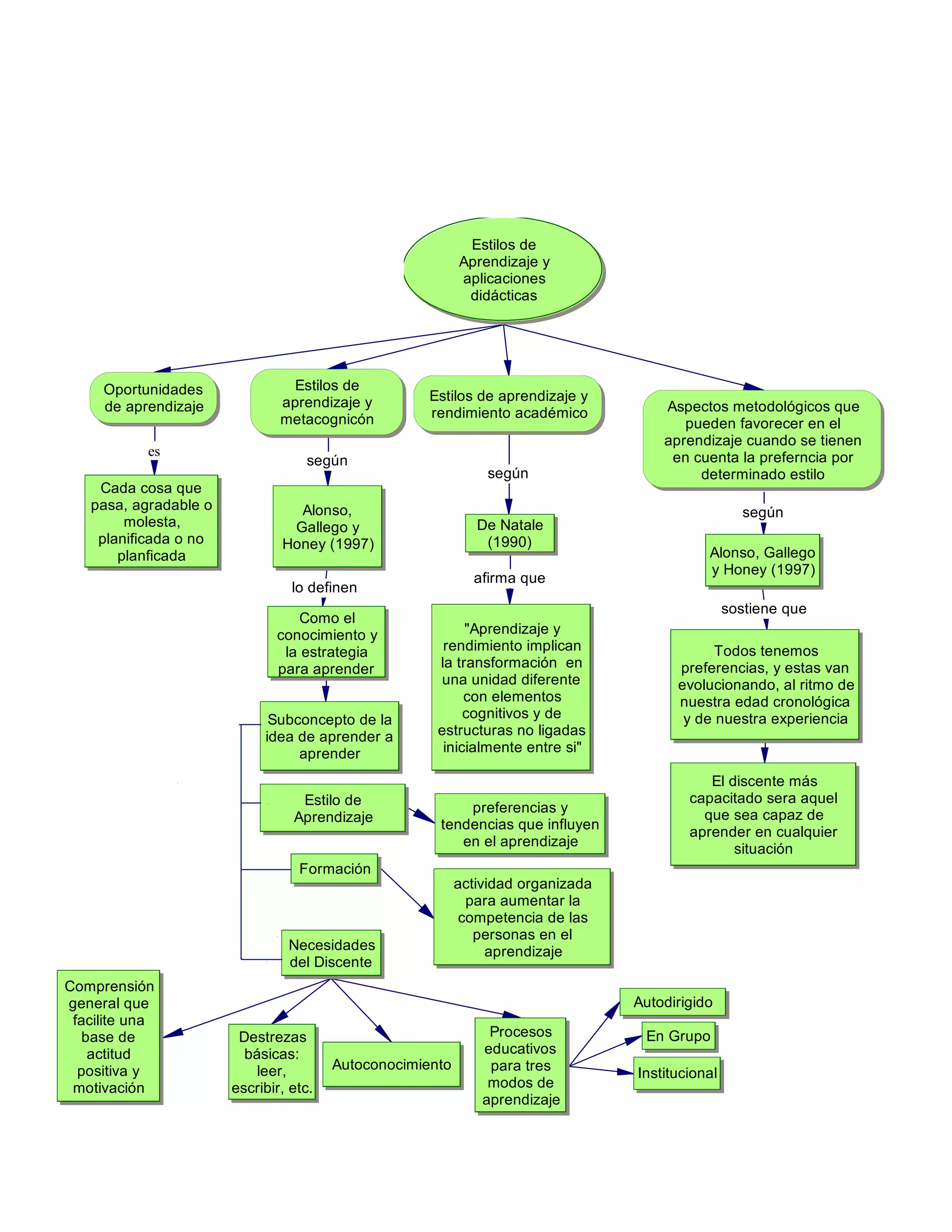 Estilos de Aprendizaje y aplicaciones didácticas

Oportunidades de aprendizaje

es

Cada cosa que pasa, agradable o molesta, planificada o no planficada

Estilos de aprendizaje y metacognicón

según

Alonso, Gallego y Honey (1997)

lo definen

Como el conocimiento y la estrategia para aprender

Subconcepto de la idea de aprender a aprender

Estilo de Aprendizaje

preferencias y tendencias que influyen en el aprendizaje

Formación

actividad organizada para aumentar la competencia de las personas en el aprendizaje

Necesidades del Discente

Comprensión general que facilite una base de actitud positiva y motivación

Destrezas básicas: leer, escribir, etc.

Autoconocimiento

Procesos educativos para tres modos de aprendizaje

Autodirigido

En Grupo

Institucional

Estilos de aprendizaje y rendimiento académico

según

De Natale (1990)

afirma que

"Aprendizaje y rendimiento implican la transformación en una unidad diferente con elementos cognitivos y de estructuras no ligadas inicialmente entre si"

Aspectos metodológicos que pueden favorecer en el aprendizaje cuando se tienen en cuenta la preferncia por determinado estilo

según

Alonso, Gallego y Honey (1997)

sostiene que

Todos tenemos preferencias, y estas van evolucionando, al ritmo de nuestra edad cronológica y de nuestra experiencia

El discente más capacitado sera aquel que sea capaz de aprender en cualquier situación